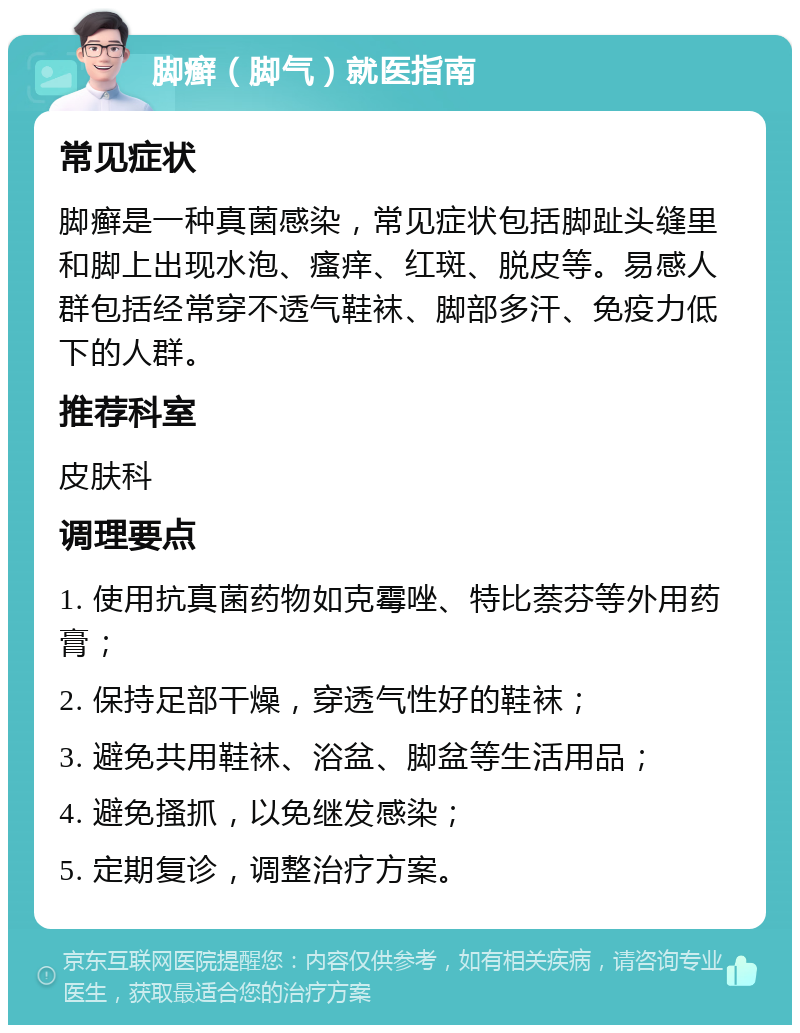 脚癣（脚气）就医指南

常见症状

脚癣是一种真菌感染，常见症状包括脚趾头缝里和脚上出现水泡、瘙痒、红斑、脱皮等。易感人群包括经常穿不透气鞋袜、脚部多汗、免疫力低下的人群。

推荐科室

皮肤科

调理要点

1. 使用抗真菌药物如克霉唑、特比萘芬等外用药膏；

2. 保持足部干燥，穿透气性好的鞋袜；

3. 避免共用鞋袜、浴盆、脚盆等生活用品；

4. 避免搔抓，以免继发感染；

5. 定期复诊，调整治疗方案。

京东互联网医院提醒您：内容仅供参考，如有相关疾病，请咨询专业医生，获取最适合您的治疗方案